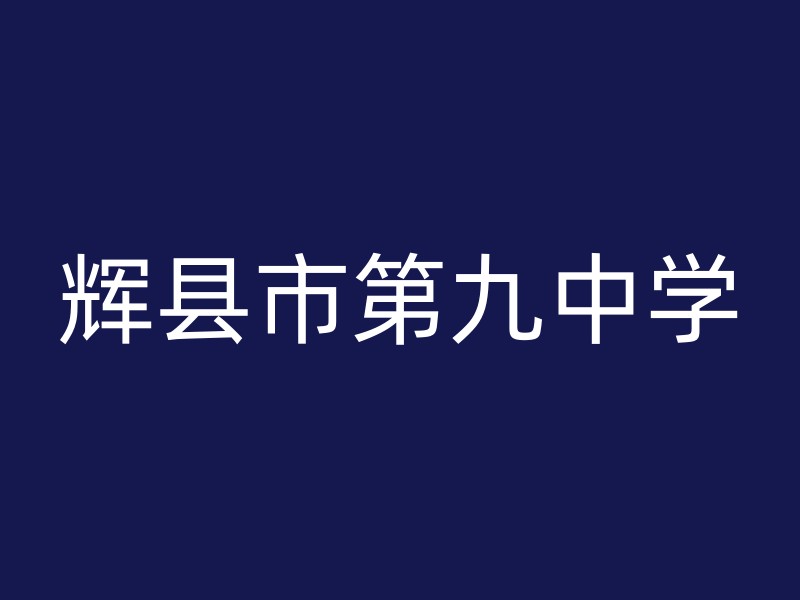 辉县市第九中学